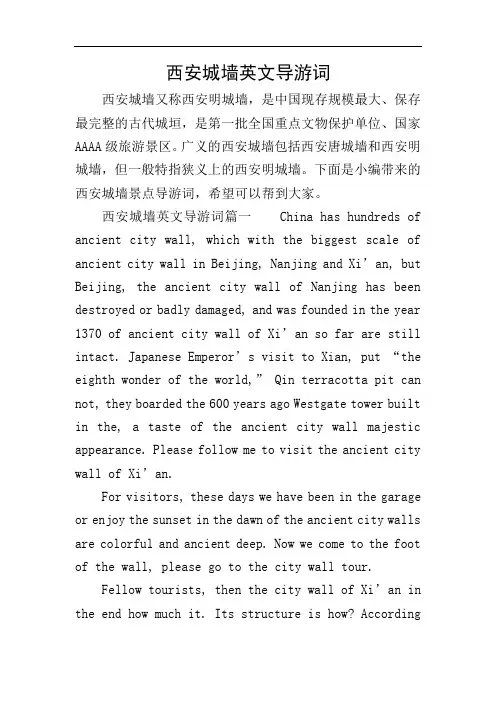 西安城墙英文导游词

西安城墙又称西安明城墙，是中国现存规模最大、保存最完整的古代城垣，是第一批全国重点文物保护单位、国家AAAA级旅游景区。广义的西安城墙包括西安唐城墙和西安明城墙，但一般特指狭义上的西安明城墙。下面是小编带来的西安城墙景点导游词，希望可以帮到大家。

西安城墙英文导游词篇一　China has hundreds of ancient city wall, which with the biggest scale of ancient city wall in Beijing, Nanjing and Xi’an, but Beijing, the ancient city wall of Nanjing has been destroyed or badly damaged, and was founded in the year 1370 of ancient city wall of Xi’an so far are still intact. Japanese Emperor’s visit to Xian, put “the eighth wonder of the world,” Qin terracotta pit can not, they boarded the 600 years ago Westgate tower built in the, a taste of the ancient city wall majestic appearance. Please follow me to visit the ancient city wall of Xi’an.

For visitors, these days we have been in the garage or enjoy the sunset in the dawn of the ancient city walls are colorful and ancient deep. Now we come to the foot of the wall, please go to the city wall tour.

Fellow tourists, then the city wall of Xi’an in the end how much it. Its structure is how? According